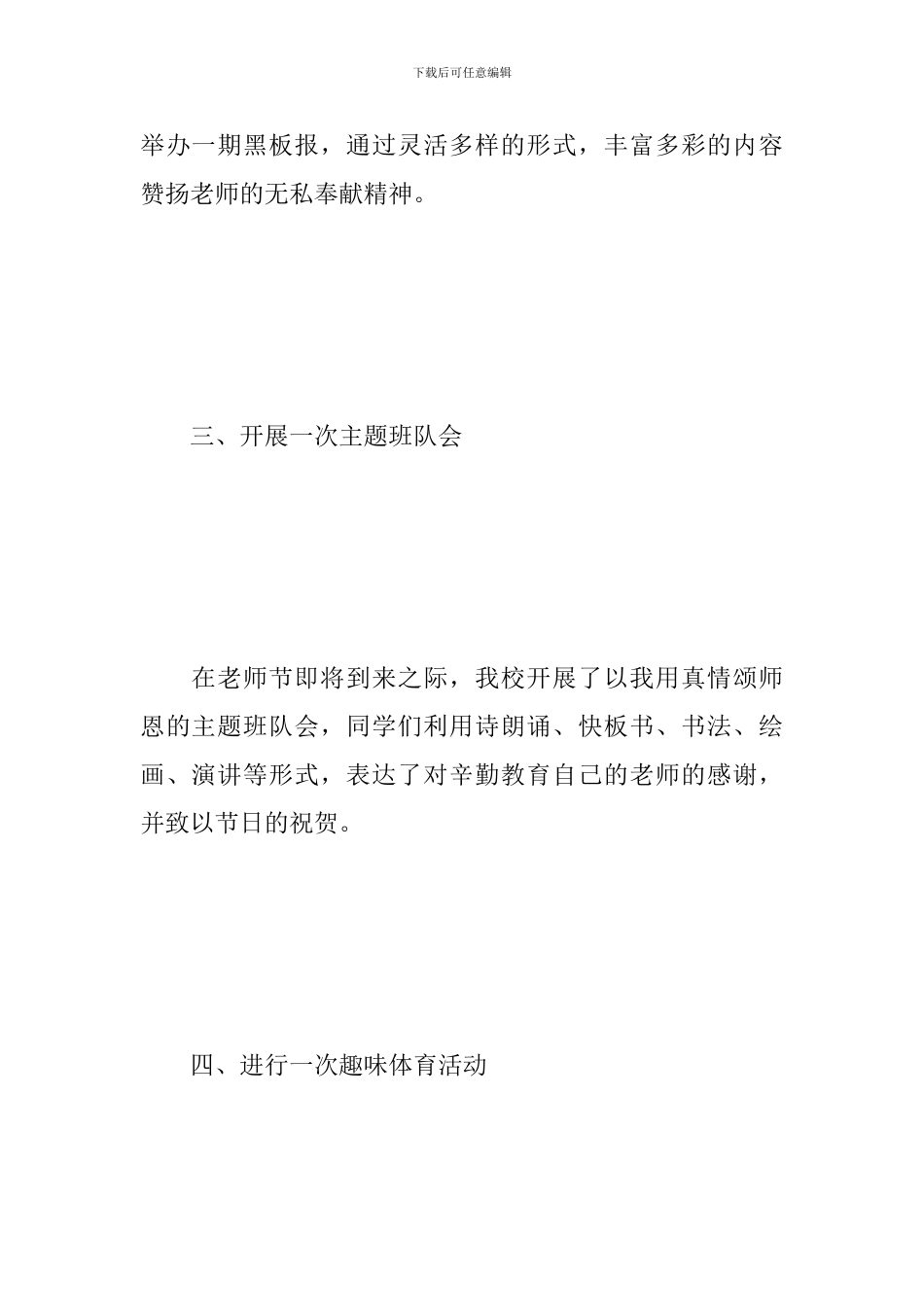 下载后可任意编辑

举办一期黑板报，通过灵活多样的形式，丰富多彩的内容赞扬老师的无私奉献精神。

三、开展一次主题班队会

在老师节即将到来之际，我校开展了以我用真情颂师恩的主题班队会，同学们利用诗朗诵、快板书、书法、绘画、演讲等形式，表达了对辛勤教育自己的老师的感谢，并致以节日的祝贺。

四、进行一次趣味体育活动